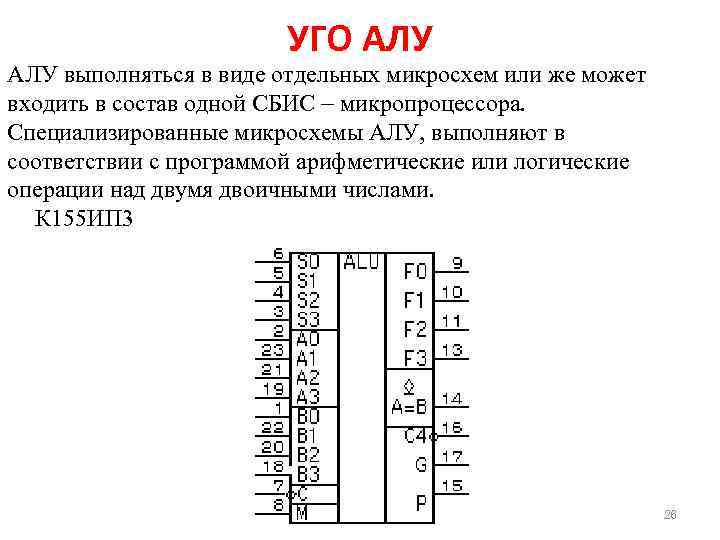 УГО АЛУ

АЛУ выполняться в виде отдельных микросхем или же может входить в состав одной СБИС – микропроцессора. Специализированные микросхемы АЛУ, выполняют в соответствии с программой арифметические или логические операции над двумя двоичными числами.

К155ИП3

6 S0
5 S1
4 S2
3 S3
2 A0
23 A1
21 A2
19 A3
1 B0
22 B1
20 B2
18 B3
7 C
8 M

ALU

F0 9
F1 10
F2 11
F3 13
◊
A=B 14
C4 16
G 17
P 15

26